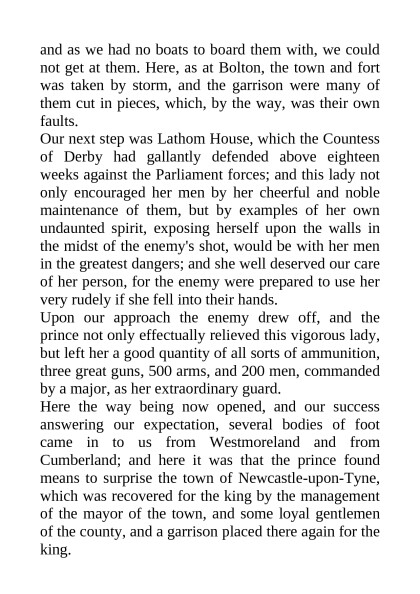 and as we had no boats to board them with, we could not get at them. Here, as at Bolton, the town and fort was taken by storm, and the garrison were many of them cut in pieces, which, by the way, was their own faults.

Our next step was Lathom House, which the Countess of Derby had gallantly defended above eighteen weeks against the Parliament forces; and this lady not only encouraged her men by her cheerful and noble maintenance of them, but by examples of her own undaunted spirit, exposing herself upon the walls in the midst of the enemy's shot, would be with her men in the greatest dangers; and she well deserved our care of her person, for the enemy were prepared to use her very rudely if she fell into their hands.

Upon our approach the enemy drew off, and the prince not only effectually relieved this vigorous lady, but left her a good quantity of all sorts of ammunition, three great guns, 500 arms, and 200 men, commanded by a major, as her extraordinary guard.

Here the way being now opened, and our success answering our expectation, several bodies of foot came in to us from Westmoreland and from Cumberland; and here it was that the prince found means to surprise the town of Newcastle-upon-Tyne, which was recovered for the king by the management of the mayor of the town, and some loyal gentlemen of the county, and a garrison placed there again for the king.